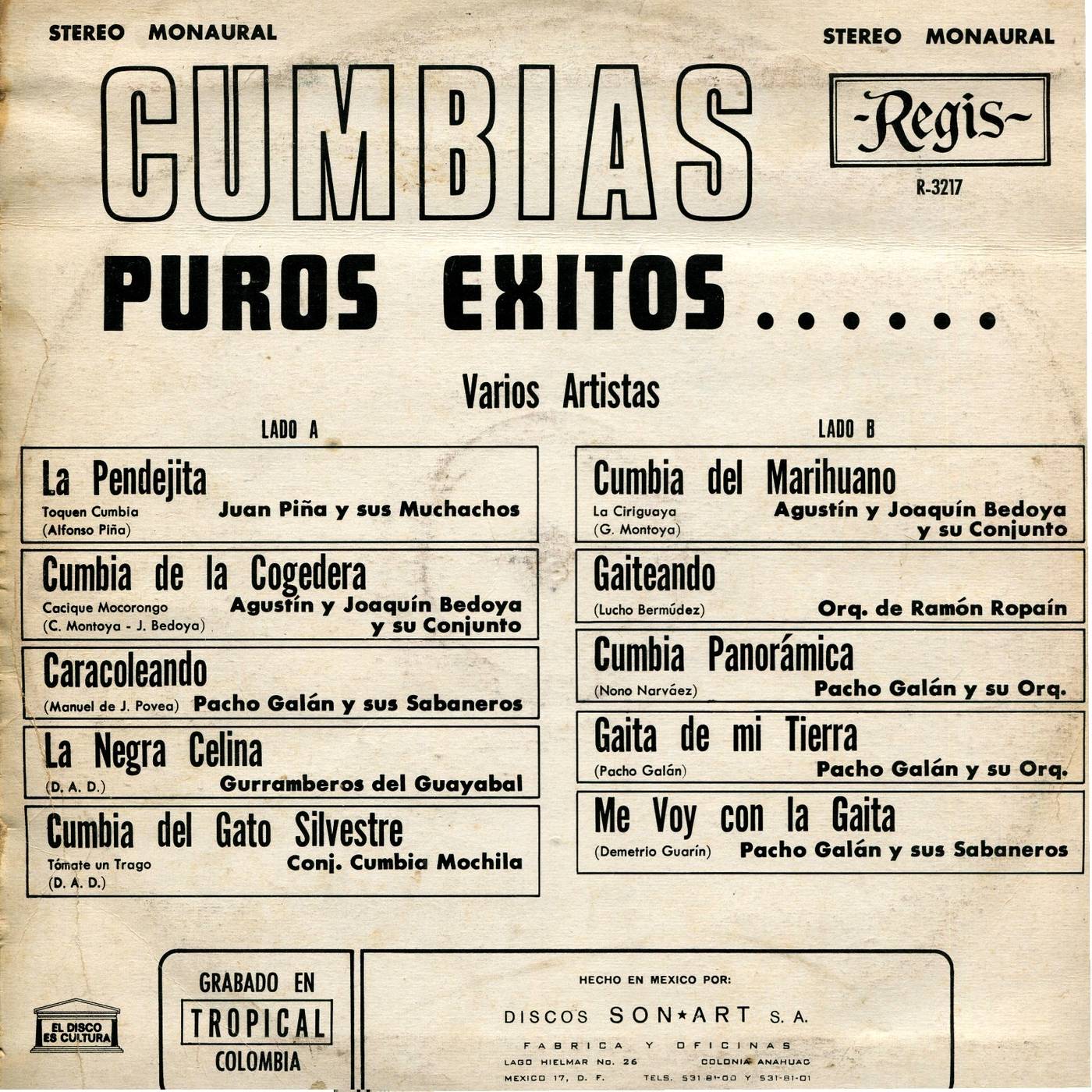 STEREO MONAURAL

STEREO MONAURAL

CUMBIAS

-Regis-

R-3217

PUROS EXITOS......

Varios Artistas

LADO A

La Pendejita
Toquen Cumbia
(Alfonso Piña)
Juan Piña y sus Muchachos

Cumbia de la Cogedera
Cacique Mocorongo
(C. Montoya - J. Bedoya)
Agustín y Joaquín Bedoya y su Conjunto

Caracoleando
(Manuel de J. Povea)
Pacho Galán y sus Sabaneros

La Negra Celina
(D. A. D.)
Gurramberos del Guayabal

Cumbia del Gato Silvestre
Tómate un Trago
(D. A. D.)
Conj. Cumbia Mochila

LADO B

Cumbia del Marihuano
La Ciriguaya
(G. Montoya)
Agustín y Joaquín Bedoya y su Conjunto

Gaiteando
(Lucho Bermúdez)
Orq. de Ramón Ropaín

Cumbia Panorámica
(Nono Narváez)
Pacho Galán y su Orq.

Gaita de mi Tierra
(Pacho Galán)
Pacho Galán y su Orq.

Me Voy con la Gaita
(Demetrio Guarín)
Pacho Galán y sus Sabaneros

EL DISCO ES CULTURA

GRABADO EN
TROPICAL
COLOMBIA

HECHO EN MEXICO POR:

DISCOS SON★ART S. A.

FABRICA Y OFICINAS
LAGO HIELMAR No. 26
COLONIA ANAHUAC
MEXICO 17, D. F.
TELS. 531-81-00 Y 531-81-01